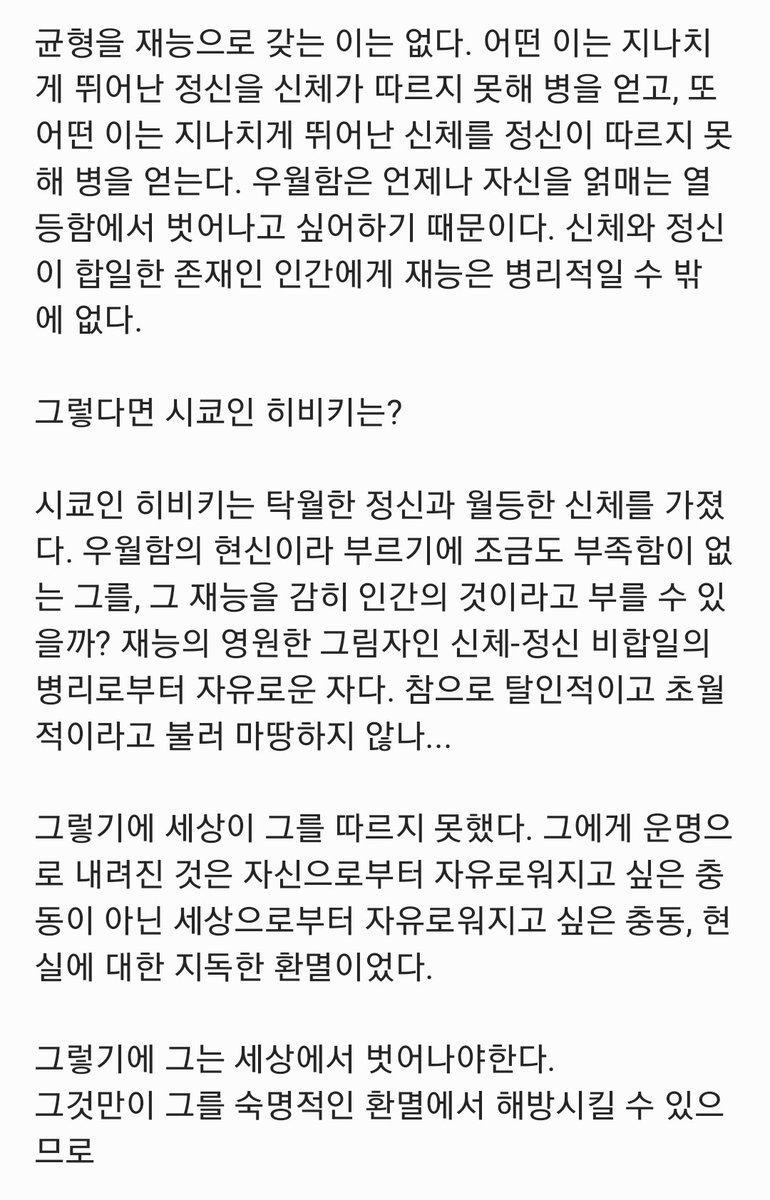 균형을 재능으로 갖는 이는 없다. 어떤 이는 지나치게 뛰어난 정신을 신체가 따르지 못해 병을 얻고, 또 어떤 이는 지나치게 뛰어난 신체를 정신이 따르지 못해 병을 얻는다. 우월함은 언제나 자신을 얽매는 열등함에서 벗어나고 싶어하기 때문이다. 신체와 정신이 합일한 존재인 인간에게 재능은 병리적일 수 밖에 없다.

그렇다면 시쿄인 히비키는?

시쿄인 히비키는 탁월한 정신과 월등한 신체를 가졌다. 우월함의 현신이라 부르기에 조금도 부족함이 없는 그를, 그 재능을 감히 인간의 것이라고 부를 수 있을까? 재능의 영원한 그림자인 신체-정신 비합일의 병리로부터 자유로운 자다. 참으로 탈인적이고 초월적이라고 불러 마땅하지 않나...

그렇기에 세상이 그를 따르지 못했다. 그에게 운명으로 내려진 것은 자신으로부터 자유로워지고 싶은 충동이 아닌 세상으로부터 자유로워지고 싶은 충동, 현실에 대한 지독한 환멸이었다.

그렇기에 그는 세상에서 벗어나야한다.
그것만이 그를 숙명적인 환멸에서 해방시킬 수 있으므로